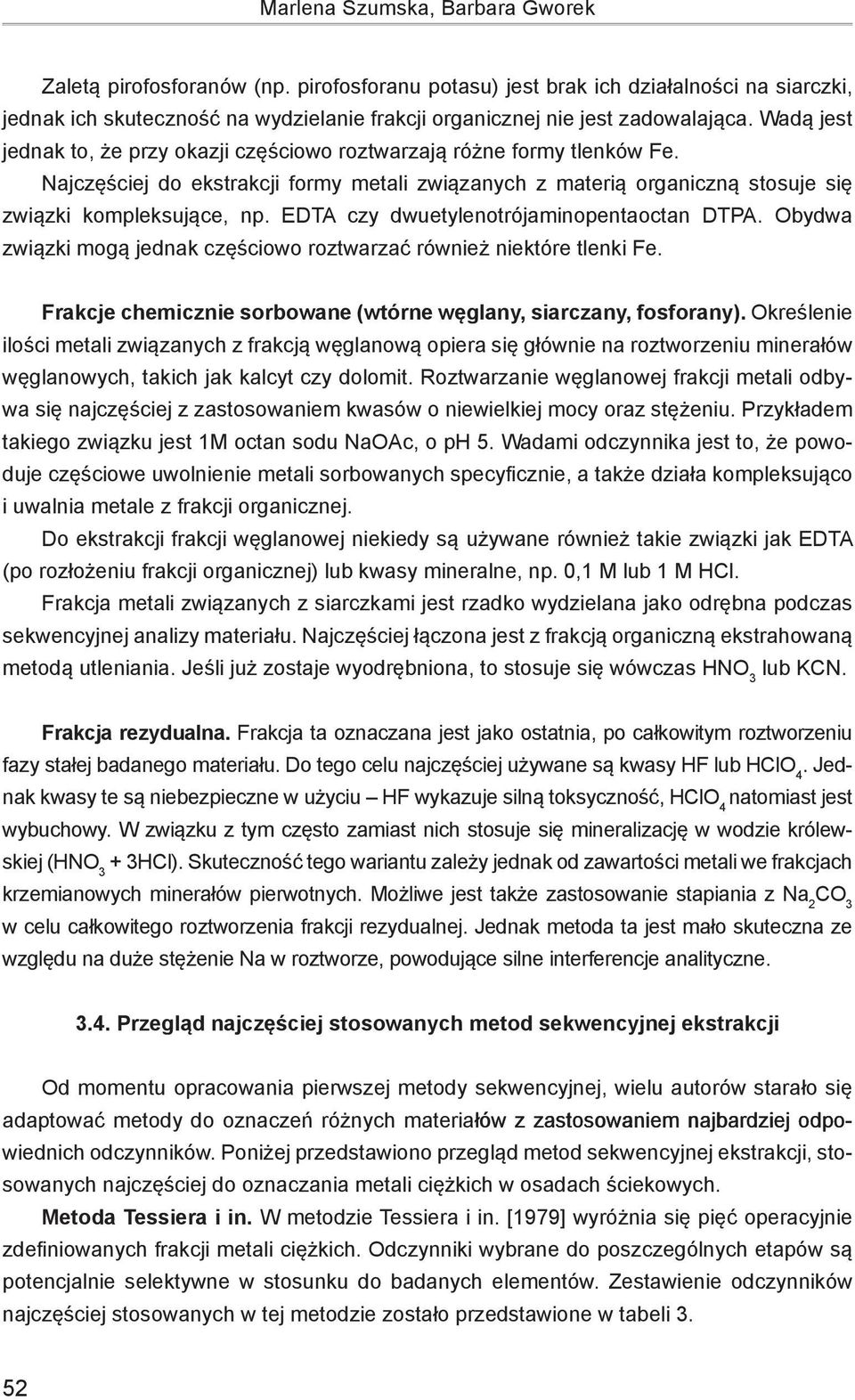 Marlena Szumska, Barbara Gworek

Zaletą pirofosforanów (np. pirofosforanu potasu) jest brak ich działalności na siarczki, jednak ich skuteczność na wydzielanie frakcji organicznej nie jest zadowalająca. Wadą jest jednak to, że przy okazji częściowo roztwarzają różne formy tlenków Fe.

Najczęściej do ekstrakcji formy metali związanych z materią organiczną stosuje się związki kompleksujące, np. EDTA czy dwuetylenotrójaminopentaoctan DTPA. Obydwa związki mogą jednak częściowo roztwarzać również niektóre tlenki Fe.

Frakcje chemicznie sorbowane (wtórne węglany, siarczany, fosforany). Określenie ilości metali związanych z frakcją węglanową opiera się głównie na roztworzeniu minerałów węglanowych, takich jak kalcyt czy dolomit. Roztwarzanie węglanowej frakcji metali odbywa się najczęściej z zastosowaniem kwasów o niewielkiej mocy oraz stężeniu. Przykładem takiego związku jest 1M octan sodu NaOAc, o pH 5. Wadami odczynnika jest to, że powoduje częściowe uwolnienie metali sorbowanych specyficznie, a także działa kompleksująco i uwalnia metale z frakcji organicznej.

Do ekstrakcji frakcji węglanowej niekiedy są używane również takie związki jak EDTA (po rozłożeniu frakcji organicznej) lub kwasy mineralne, np. 0,1 M lub 1 M HCl.

Frakcja metali związanych z siarczkami jest rzadko wydzielana jako odrębna podczas sekwencyjnej analizy materiału. Najczęściej łączona jest z frakcją organiczną ekstrahowaną metodą utleniania. Jeśli już zostaje wyodrębniona, to stosuje się wówczas $HNO_3$ lub KCN.

Frakcja rezydualna. Frakcja ta oznaczana jest jako ostatnia, po całkowitym roztworzeniu fazy stałej badanego materiału. Do tego celu najczęściej używane są kwasy HF lub $HClO_4$. Jednak kwasy te są niebezpieczne w użyciu – HF wykazuje silną toksyczność, $HClO_4$ natomiast jest wybuchowy. W związku z tym często zamiast nich stosuje się mineralizację w wodzie królewskiej ($HNO_3$ + 3HCl). Skuteczność tego wariantu zależy jednak od zawartości metali we frakcjach krzemianowych minerałów pierwotnych. Możliwe jest także zastosowanie stapiania z $Na_2CO_3$ w celu całkowitego roztworzenia frakcji rezydualnej. Jednak metoda ta jest mało skuteczna ze względu na duże stężenie Na w roztworze, powodujące silne interferencje analityczne.

3.4. Przegląd najczęściej stosowanych metod sekwencyjnej ekstrakcji

Od momentu opracowania pierwszej metody sekwencyjnej, wielu autorów starało się adaptować metody do oznaczeń różnych materiałów z zastosowaniem najbardziej odpowiednich odczynników. Poniżej przedstawiono przegląd metod sekwencyjnej ekstrakcji, stosowanych najczęściej do oznaczania metali ciężkich w osadach ściekowych.

Metoda Tessiera i in. W metodzie Tessiera i in. [1979] wyróżnia się pięć operacyjnie zdefiniowanych frakcji metali ciężkich. Odczynniki wybrane do poszczególnych etapów są potencjalnie selektywne w stosunku do badanych elementów. Zestawienie odczynników najczęściej stosowanych w tej metodzie zostało przedstawione w tabeli 3.

52